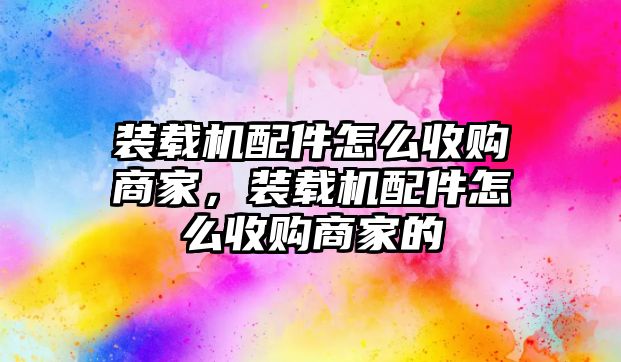 装载机配件怎么收购商家，装载机配件怎么收购商家的